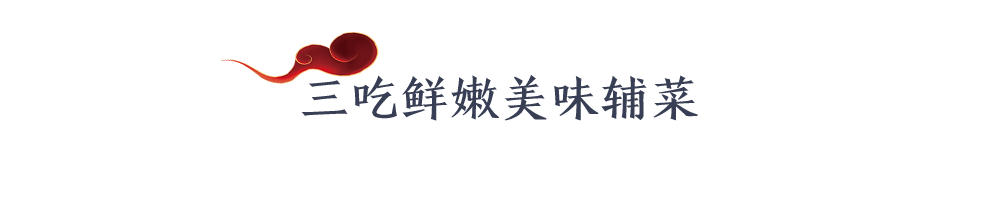 三吃鲜嫩美味辅菜